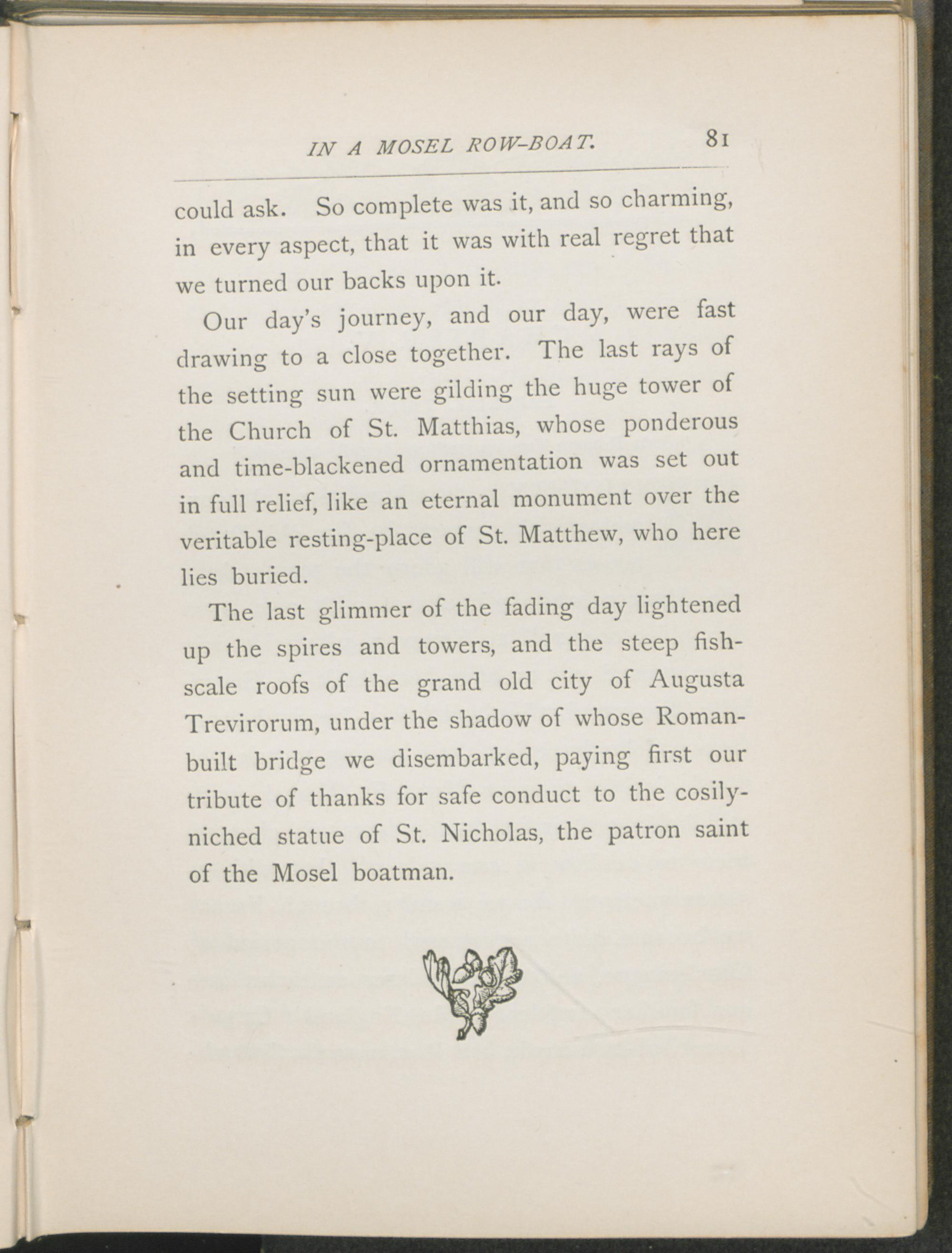 IN A MOSEL ROW-BOAT. 81

could ask. So complete was it, and so charming, in every aspect, that it was with real regret that we turned our backs upon it.

Our day's journey, and our day, were fast drawing to a close together. The last rays of the setting sun were gilding the huge tower of the Church of St. Matthias, whose ponderous and time-blackened ornamentation was set out in full relief, like an eternal monument over the veritable resting-place of St. Matthew, who here lies buried.

The last glimmer of the fading day lightened up the spires and towers, and the steep fish-scale roofs of the grand old city of Augusta Trevirorum, under the shadow of whose Roman-built bridge we disembarked, paying first our tribute of thanks for safe conduct to the cosily-niched statue of St. Nicholas, the patron saint of the Mosel boatman.